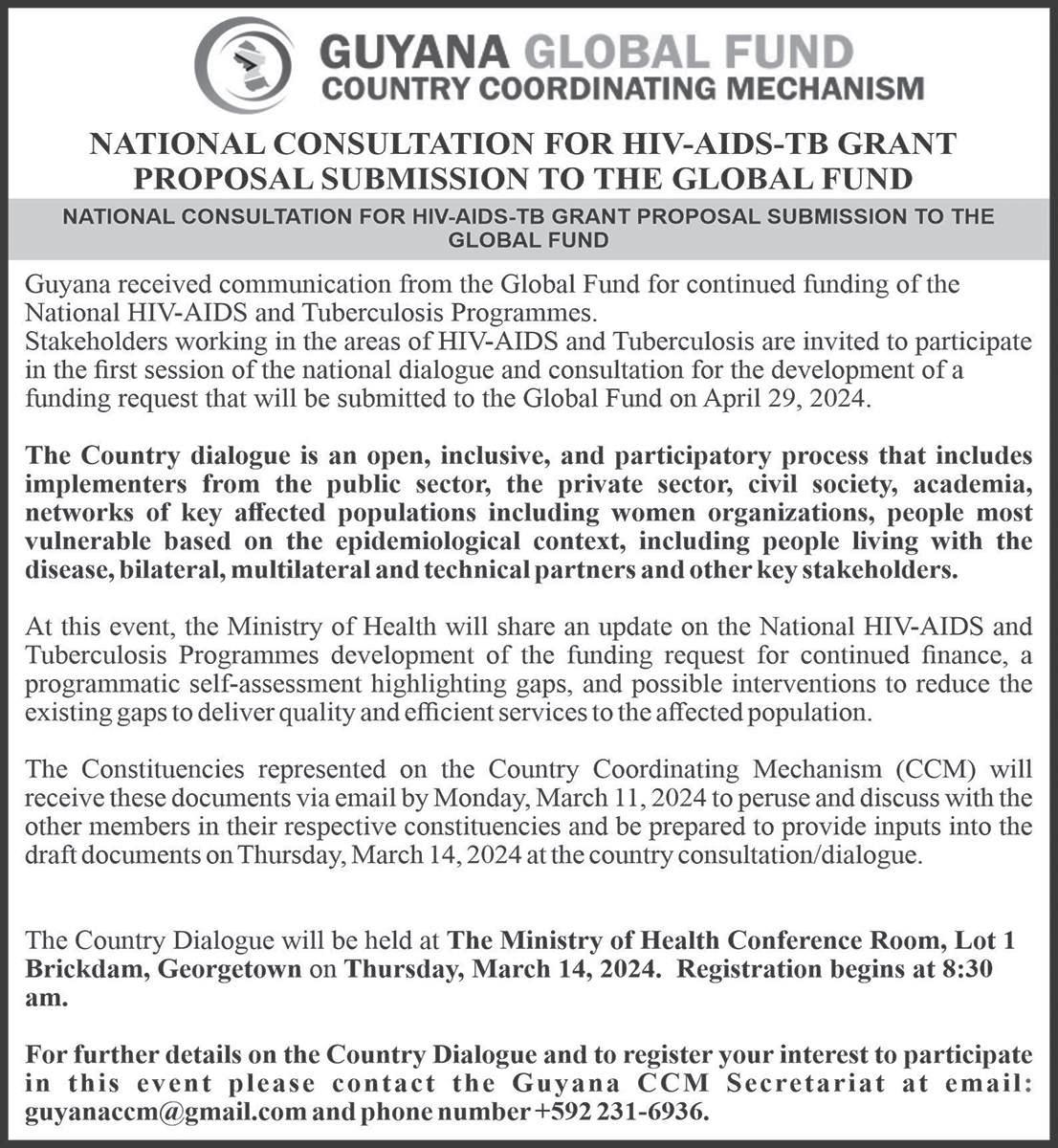 GUYANA GLOBAL FUND
COUNTRY COORDINATING MECHANISM

NATIONAL CONSULTATION FOR HIV-AIDS-TB GRANT PROPOSAL SUBMISSION TO THE GLOBAL FUND

NATIONAL CONSULTATION FOR HIV-AIDS-TB GRANT PROPOSAL SUBMISSION TO THE GLOBAL FUND

Guyana received communication from the Global Fund for continued funding of the National HIV-AIDS and Tuberculosis Programmes.
Stakeholders working in the areas of HIV-AIDS and Tuberculosis are invited to participate in the first session of the national dialogue and consultation for the development of a funding request that will be submitted to the Global Fund on April 29, 2024.

The Country dialogue is an open, inclusive, and participatory process that includes implementers from the public sector, the private sector, civil society, academia, networks of key affected populations including women organizations, people most vulnerable based on the epidemiological context, including people living with the disease, bilateral, multilateral and technical partners and other key stakeholders.

At this event, the Ministry of Health will share an update on the National HIV-AIDS and Tuberculosis Programmes development of the funding request for continued finance, a programmatic self-assessment highlighting gaps, and possible interventions to reduce the existing gaps to deliver quality and efficient services to the affected population.

The Constituencies represented on the Country Coordinating Mechanism (CCM) will receive these documents via email by Monday, March 11, 2024 to peruse and discuss with the other members in their respective constituencies and be prepared to provide inputs into the draft documents on Thursday, March 14, 2024 at the country consultation/dialogue.

The Country Dialogue will be held at The Ministry of Health Conference Room, Lot 1 Brickdam, Georgetown on Thursday, March 14, 2024. Registration begins at 8:30 am.

For further details on the Country Dialogue and to register your interest to participate in this event please contact the Guyana CCM Secretariat at email: guyanaccm@gmail.com and phone number +592 231-6936.